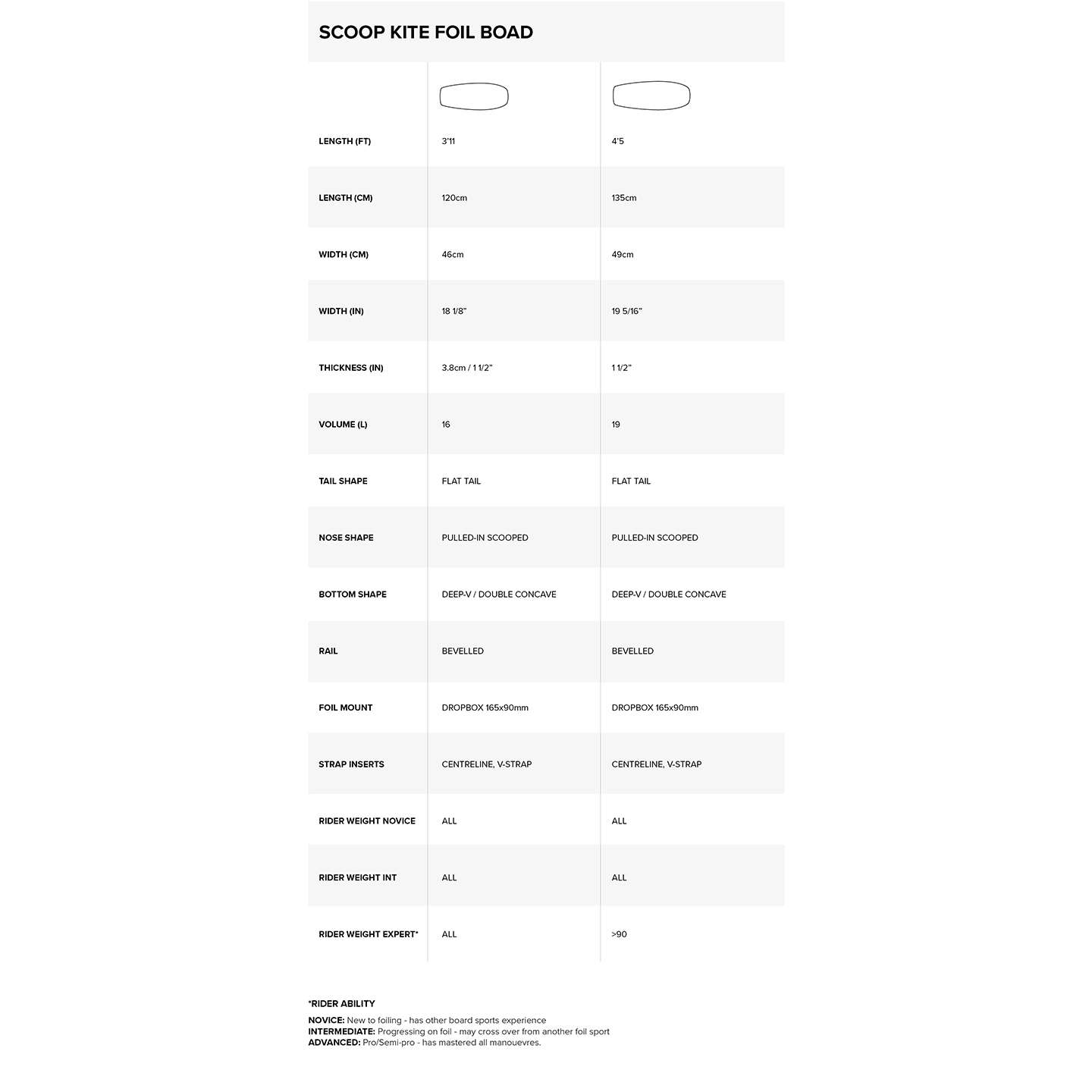 SCOOP KITE FOIL BOAD

| | | |
|---|---|---|
| LENGTH (FT) | 3'11 | 4'5 |
| LENGTH (CM) | 120cm | 135cm |
| WIDTH (CM) | 46cm | 49cm |
| WIDTH (IN) | 18 1/8" | 19 5/16" |
| THICKNESS (IN) | 3.8cm / 1 1/2" | 1 1/2" |
| VOLUME (L) | 16 | 19 |
| TAIL SHAPE | FLAT TAIL | FLAT TAIL |
| NOSE SHAPE | PULLED-IN SCOOPED | PULLED-IN SCOOPED |
| BOTTOM SHAPE | DEEP-V / DOUBLE CONCAVE | DEEP-V / DOUBLE CONCAVE |
| RAIL | BEVELLED | BEVELLED |
| FOIL MOUNT | DROPBOX 165x90mm | DROPBOX 165x90mm |
| STRAP INSERTS | CENTRELINE, V-STRAP | CENTRELINE, V-STRAP |
| RIDER WEIGHT NOVICE | ALL | ALL |
| RIDER WEIGHT INT | ALL | ALL |
| RIDER WEIGHT EXPERT* | ALL | >90 |

*RIDER ABILITY

NOVICE: New to foiling - has other board sports experience
INTERMEDIATE: Progressing on foil - may cross over from another foil sport
ADVANCED: Pro/Semi-pro - has mastered all manouevres.